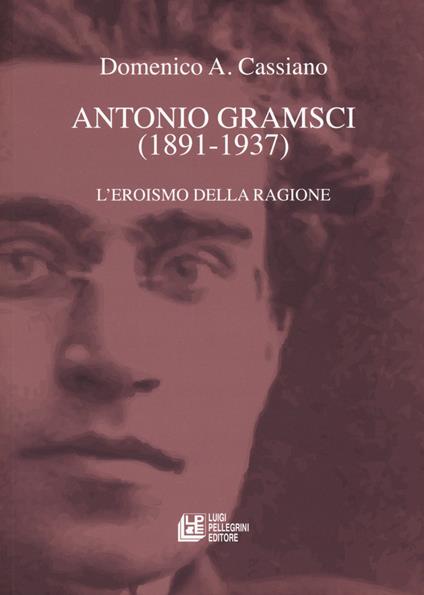 Domenico A. Cassiano

ANTONIO GRAMSCI
(1891-1937)

L'EROISMO DELLA RAGIONE

LPE
LUIGI
PELLEGRINI
EDITORE